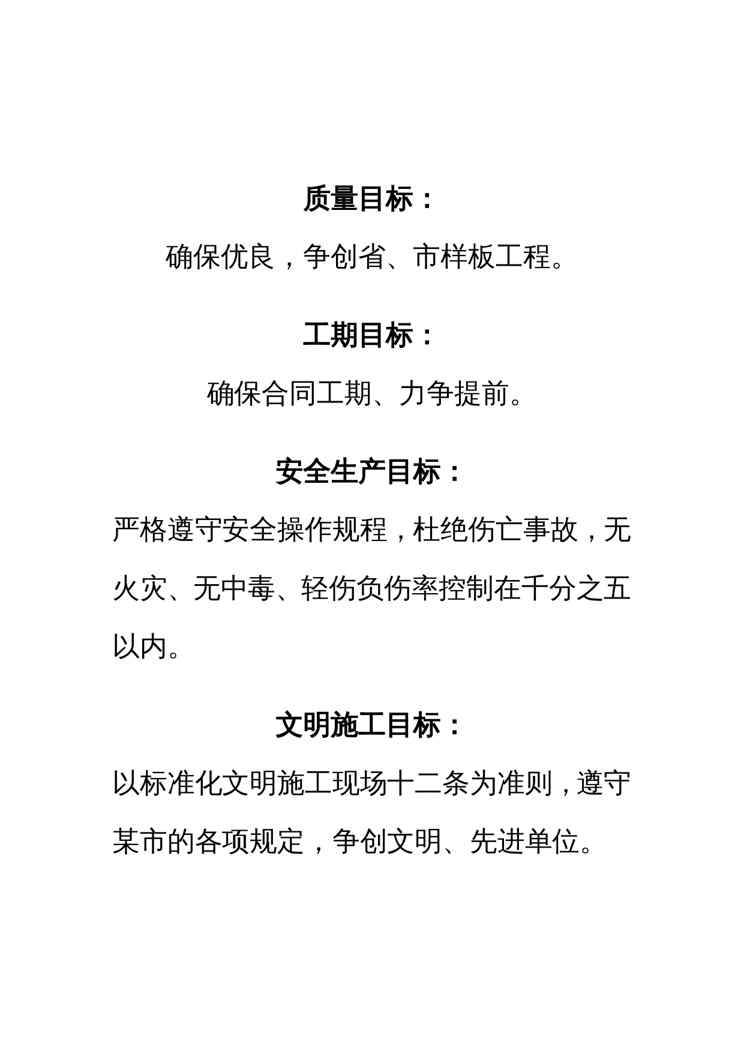 质量目标：

确保优良，争创省、市样板工程。

工期目标：

确保合同工期、力争提前。

安全生产目标：

严格遵守安全操作规程，杜绝伤亡事故，无火灾、无中毒、轻伤负伤率控制在千分之五以内。

文明施工目标：

以标准化文明施工现场十二条为准则，遵守某市的各项规定，争创文明、先进单位。